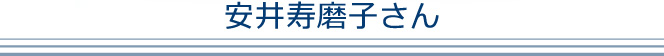 安井寿磨子さん